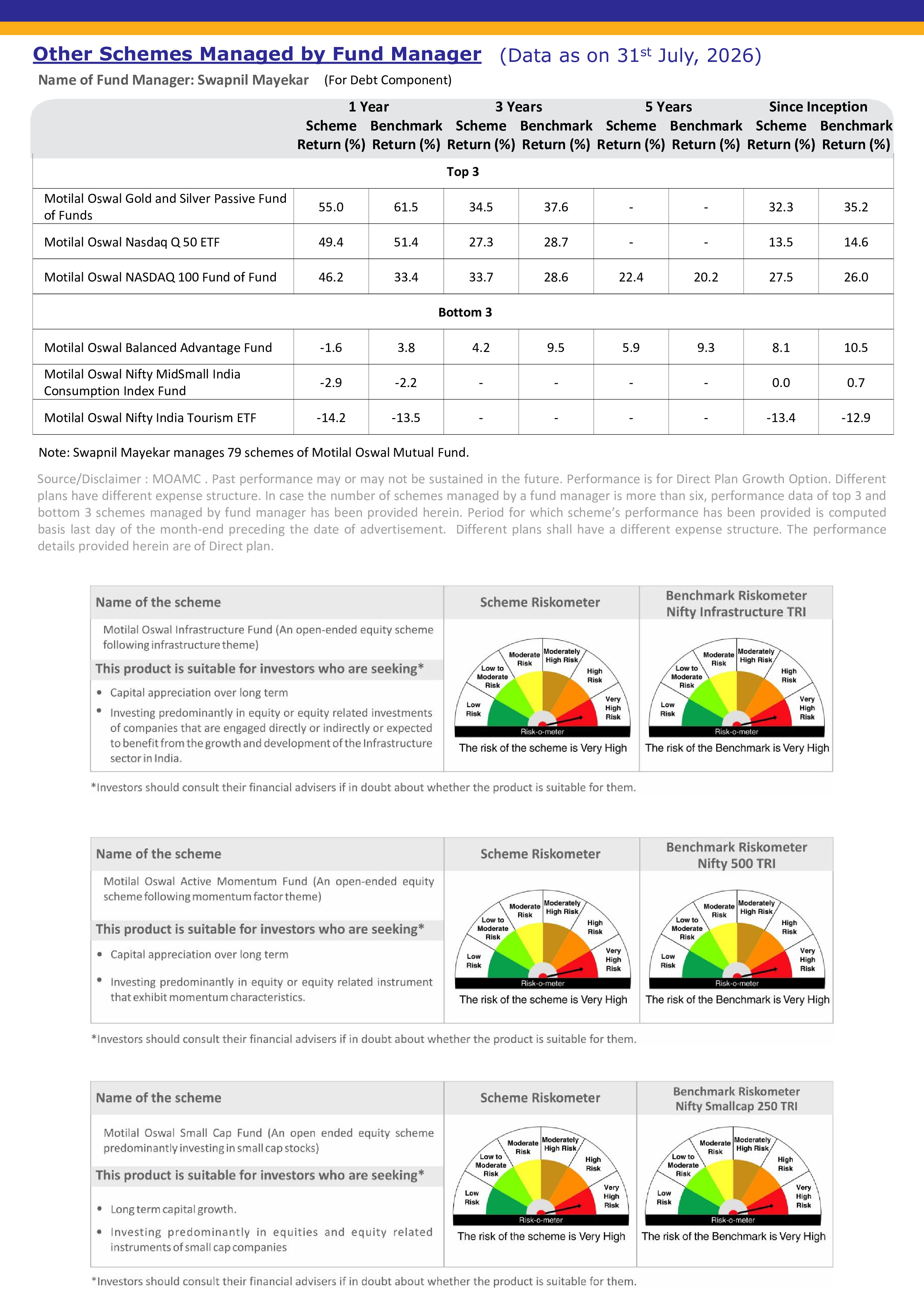 Other Schemes Managed by Fund Manager (Data as on 31$^{st}$ July, 2026)

Name of Fund Manager: Swapnil Mayekar (For Debt Component)

| | 1 Year Scheme Return (%) | 1 Year Benchmark Return (%) | 3 Years Scheme Return (%) | 3 Years Benchmark Return (%) | 5 Years Scheme Return (%) | 5 Years Benchmark Return (%) | Since Inception Scheme Return (%) | Since Inception Benchmark Return (%) |
|---|---|---|---|---|---|---|---|---|
| Top 3 | | | | | | | | |
| Motilal Oswal Gold and Silver Passive Fund of Funds | 55.0 | 61.5 | 34.5 | 37.6 | - | - | 32.3 | 35.2 |
| Motilal Oswal Nasdaq Q 50 ETF | 49.4 | 51.4 | 27.3 | 28.7 | - | - | 13.5 | 14.6 |
| Motilal Oswal NASDAQ 100 Fund of Fund | 46.2 | 33.4 | 33.7 | 28.6 | 22.4 | 20.2 | 27.5 | 26.0 |
| Bottom 3 | | | | | | | | |
| Motilal Oswal Balanced Advantage Fund | -1.6 | 3.8 | 4.2 | 9.5 | 5.9 | 9.3 | 8.1 | 10.5 |
| Motilal Oswal Nifty MidSmall India Consumption Index Fund | -2.9 | -2.2 | - | - | - | - | 0.0 | 0.7 |
| Motilal Oswal Nifty India Tourism ETF | -14.2 | -13.5 | - | - | - | - | -13.4 | -12.9 |

Note: Swapnil Mayekar manages 79 schemes of Motilal Oswal Mutual Fund.

Source/Disclaimer : MOAMC . Past performance may or may not be sustained in the future. Performance is for Direct Plan Growth Option. Different plans have different expense structure. In case the number of schemes managed by a fund manager is more than six, performance data of top 3 and bottom 3 schemes managed by fund manager has been provided herein. Period for which scheme's performance has been provided is computed basis last day of the month-end preceding the date of advertisement. Different plans shall have a different expense structure. The performance details provided herein are of Direct plan.

Name of the scheme
Motilal Oswal Infrastructure Fund (An open-ended equity scheme following infrastructure theme)
This product is suitable for investors who are seeking*
• Capital appreciation over long term
• Investing predominantly in equity or equity related investments of companies that are engaged directly or indirectly or expected to benefit from the growth and development of the Infrastructure sector in India.

Scheme Riskometer
Low Risk
Low to Moderate Risk
Moderate Risk
Moderately High Risk
High Risk
Very High Risk
Risk-o-meter
The risk of the scheme is Very High

Benchmark Riskometer
Nifty Infrastructure TRI
Low Risk
Low to Moderate Risk
Moderate Risk
Moderately High Risk
High Risk
Very High Risk
Risk-o-meter
The risk of the Benchmark is Very High

*Investors should consult their financial advisers if in doubt about whether the product is suitable for them.

Name of the scheme
Motilal Oswal Active Momentum Fund (An open-ended equity scheme following momentum factor theme)
This product is suitable for investors who are seeking*
• Capital appreciation over long term
• Investing predominantly in equity or equity related instrument that exhibit momentum characteristics.

Scheme Riskometer
Low Risk
Low to Moderate Risk
Moderate Risk
Moderately High Risk
High Risk
Very High Risk
Risk-o-meter
The risk of the scheme is Very High

Benchmark Riskometer
Nifty 500 TRI
Low Risk
Low to Moderate Risk
Moderate Risk
Moderately High Risk
High Risk
Very High Risk
Risk-o-meter
The risk of the Benchmark is Very High

*Investors should consult their financial advisers if in doubt about whether the product is suitable for them.

Name of the scheme
Motilal Oswal Small Cap Fund (An open ended equity scheme predominantly investing in small cap stocks)
This product is suitable for investors who are seeking*
• Long term capital growth.
• Investing predominantly in equities and equity related instruments of small cap companies

Scheme Riskometer
Low Risk
Low to Moderate Risk
Moderate Risk
Moderately High Risk
High Risk
Very High Risk
Risk-o-meter
The risk of the scheme is Very High

Benchmark Riskometer
Nifty Smallcap 250 TRI
Low Risk
Low to Moderate Risk
Moderate Risk
Moderately High Risk
High Risk
Very High Risk
Risk-o-meter
The risk of the Benchmark is Very High

*Investors should consult their financial advisers if in doubt about whether the product is suitable for them.